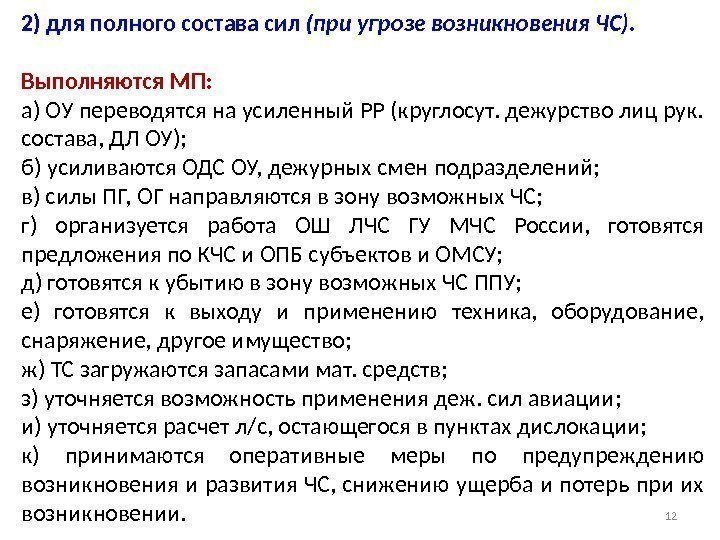 2) для полного состава сил (при угрозе возникновения ЧС).

Выполняются МП:
а) ОУ переводятся на усиленный РР (круглосут. дежурство лиц рук. состава, ДЛ ОУ);
б) усиливаются ОДС ОУ, дежурных смен подразделений;
в) силы ПГ, ОГ направляются в зону возможных ЧС;
г) организуется работа ОШ ЛЧС ГУ МЧС России, готовятся предложения по КЧС и ОПБ субъектов и ОМСУ;
д) готовятся к убытию в зону возможных ЧС ППУ;
е) готовятся к выходу и применению техника, оборудование, снаряжение, другое имущество;
ж) ТС загружаются запасами мат. средств;
з) уточняется возможность применения деж. сил авиации;
и) уточняется расчет л/с, остающегося в пунктах дислокации;
к) принимаются оперативные меры по предупреждению возникновения и развития ЧС, снижению ущерба и потерь при их возникновении.

12